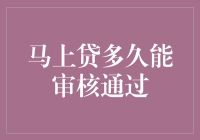 马上贷多久能审核通过